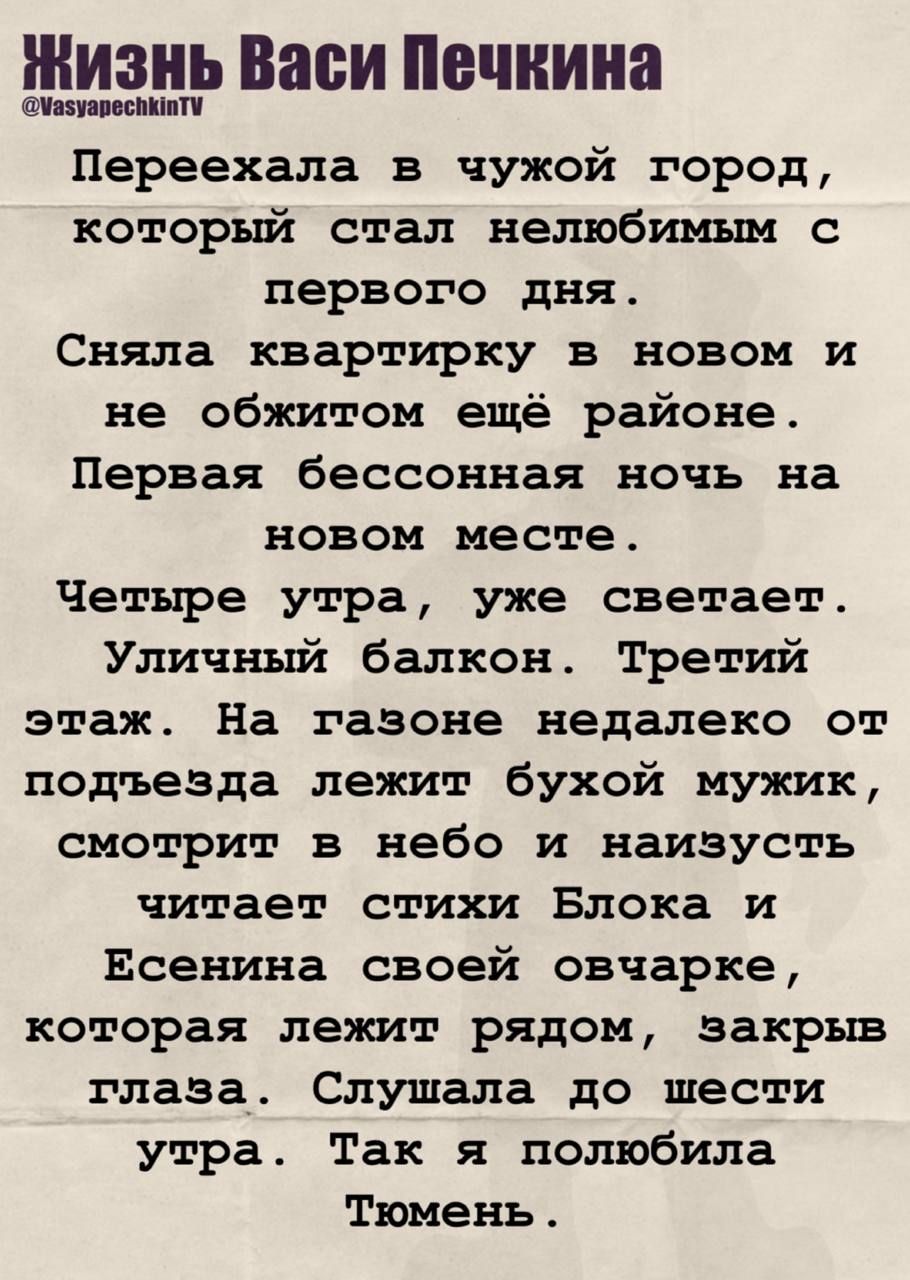 Жизнь Васи Печкина
@VasyapechkinTV

Переехала в чужой город, который стал нелюбимым с первого дня.
Сняла квартирку в новом и не обжитом ещё районе.
Первая бессонная ночь на новом месте.
Четыре утра, уже светает. Уличный балкон. Третий этаж. На газоне недалеко от подъезда лежит бухой мужик, смотрит в небо и наизусть читает стихи Блока и Есенина своей овчарке, которая лежит рядом, закрыв глаза. Слушала до шести утра. Так я полюбила Тюмень.